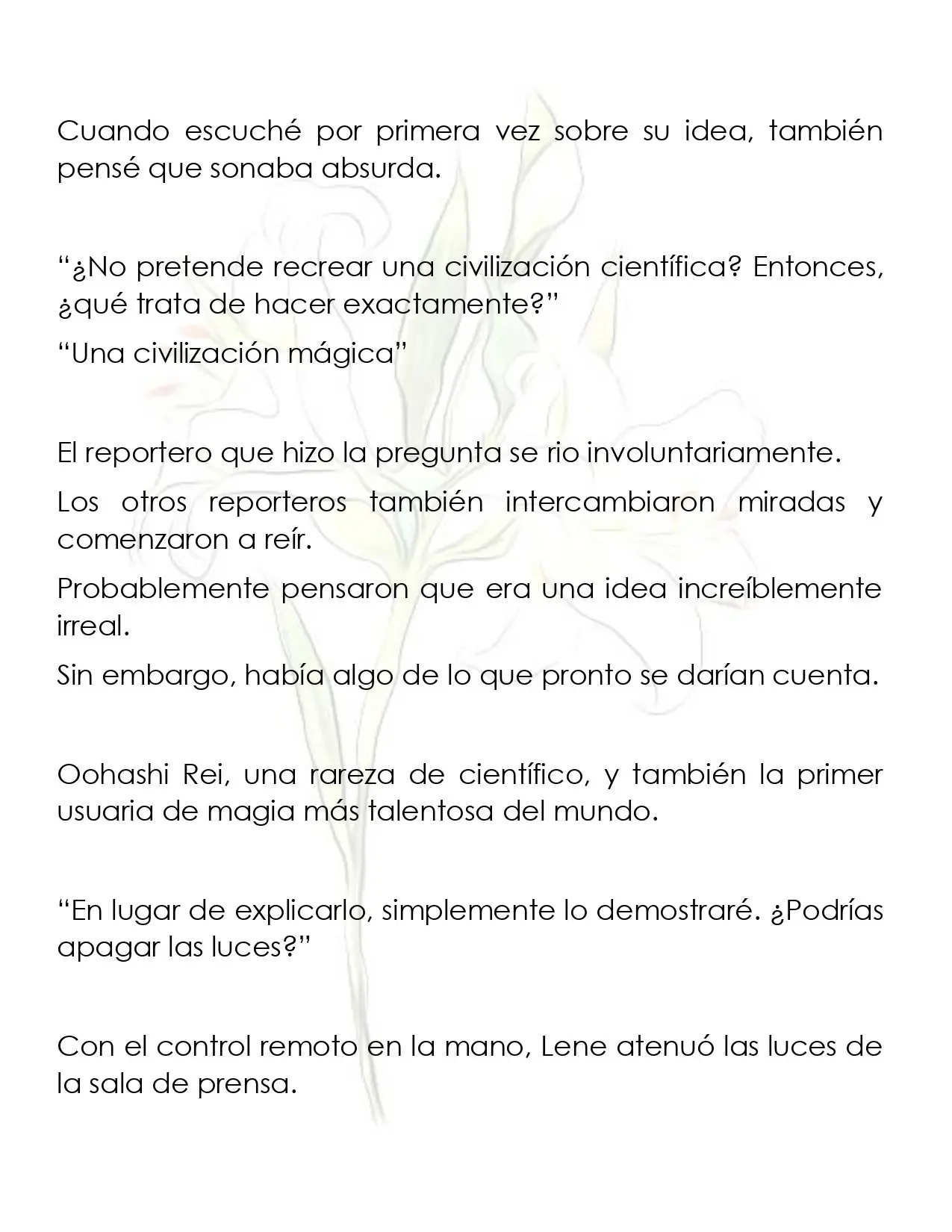 Cuando escuché por primera vez sobre su idea, también pensé que sonaba absurda.

"¿No pretende recrear una civilización científica? Entonces, ¿qué trata de hacer exactamente?"

"Una civilización mágica"

El reportero que hizo la pregunta se rio involuntariamente.

Los otros reporteros también intercambiaron miradas y comenzaron a reír.

Probablemente pensaron que era una idea increíblemente irreal.

Sin embargo, había algo de lo que pronto se darían cuenta.

Oohashi Rei, una rareza de científico, y también la primer usuaria de magia más talentosa del mundo.

"En lugar de explicarlo, simplemente lo demostraré. ¿Podrías apagar las luces?"

Con el control remoto en la mano, Lene atenuó las luces de la sala de prensa.